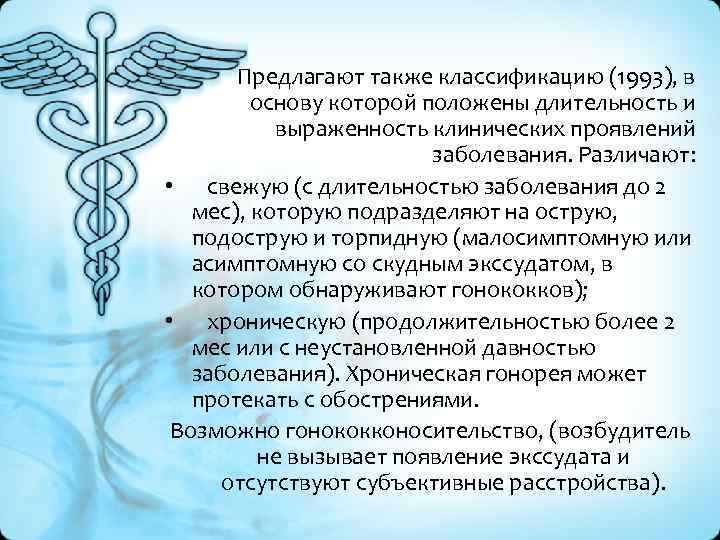 Предлагают также классификацию (1993), в основу которой положены длительность и выраженность клинических проявлений заболевания. Различают:

• свежую (с длительностью заболевания до 2 мес), которую подразделяют на острую, подострую и торпидную (малосимптомную или асимптомную со скудным экссудатом, в котором обнаруживают гонококков);

• хроническую (продолжительностью более 2 мес или с неустановленной давностью заболевания). Хроническая гонорея может протекать с обострениями.

Возможно гонококконосительство, (возбудитель не вызывает появление экссудата и отсутствуют субъективные расстройства).